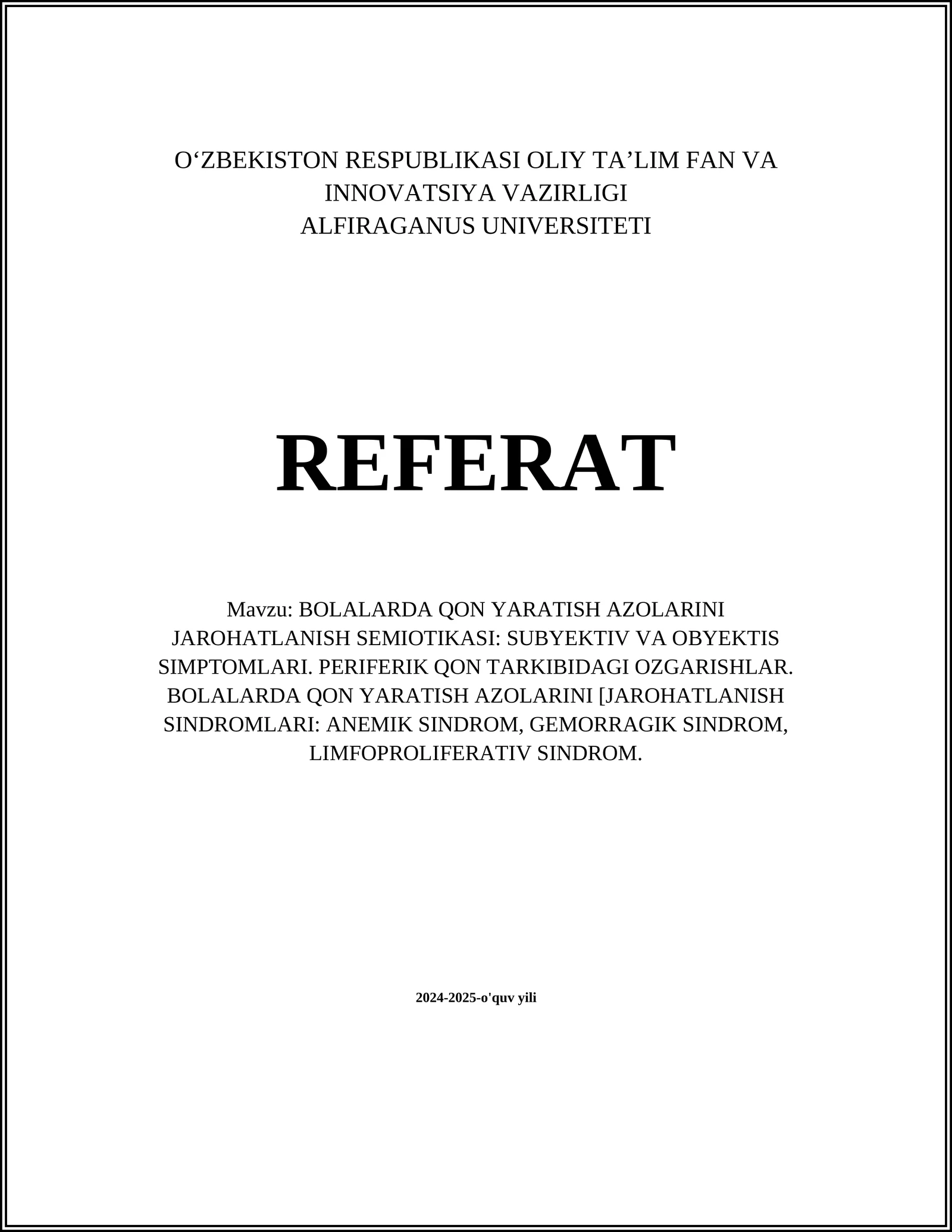 O‘ZBEKISTON RESPUBLIKASI OLIY TA’LIM FAN VA INNOVATSIYA VAZIRLIGI
ALFIRAGANUS UNIVERSITETI

REFERAT

Mavzu: BOLALARDA QON YARATISH AZOLARINI JAROHATLANISH SEMIOTIKASI: SUBYEKTIV VA OBYEKTIS SIMPTOMLARI. PERIFERIK QON TARKIBIDAGI OZGARISHLAR. BOLALARDA QON YARATISH AZOLARINI [JAROHATLANISH SINDROMLARI: ANEMIK SINDROM, GEMORRAGIK SINDROM, LIMFOPROLIFERATIV SINDROM.

2024-2025-o'quv yili